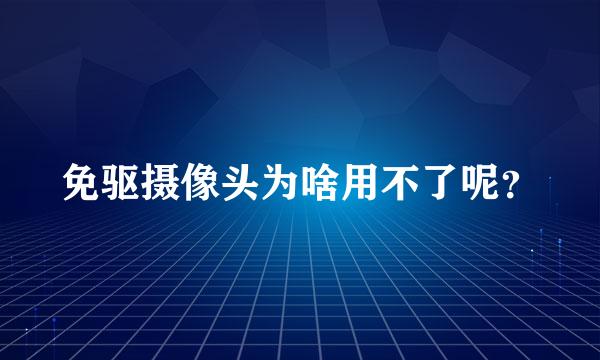 免驱摄像头为啥用不了呢?